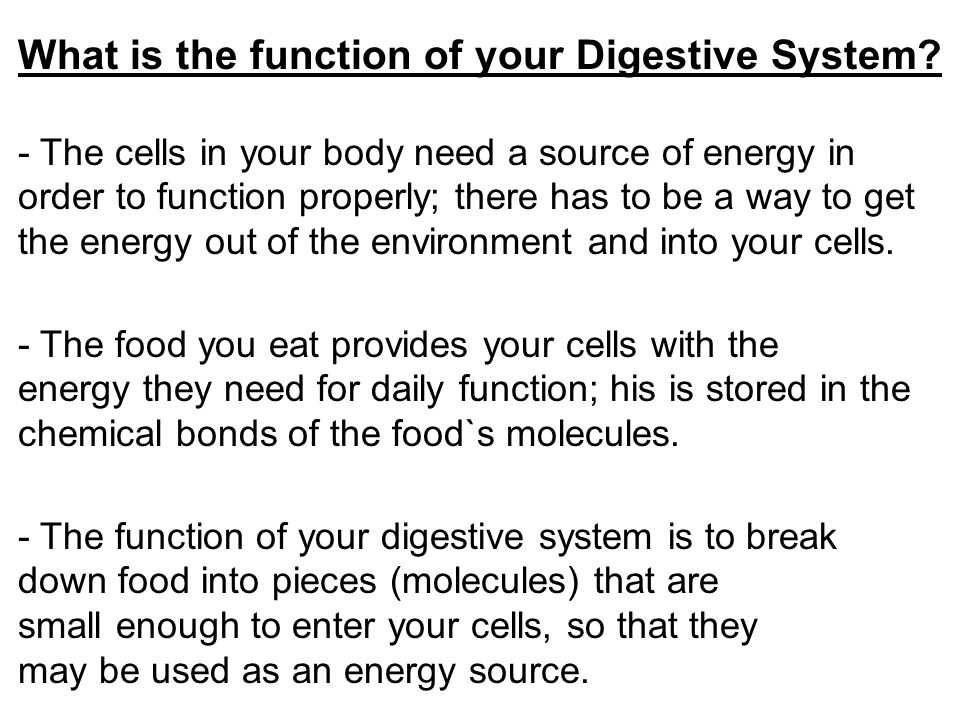 What is the function of your Digestive System?

- The cells in your body need a source of energy in order to function properly; there has to be a way to get the energy out of the environment and into your cells.

- The food you eat provides your cells with the energy they need for daily function; his is stored in the chemical bonds of the food`s molecules.

- The function of your digestive system is to break down food into pieces (molecules) that are small enough to enter your cells, so that they may be used as an energy source.